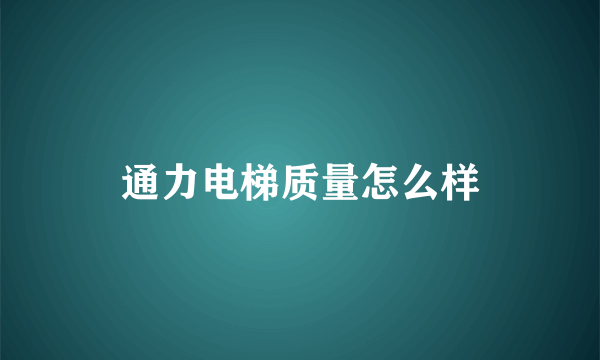 通力电梯质量怎么样